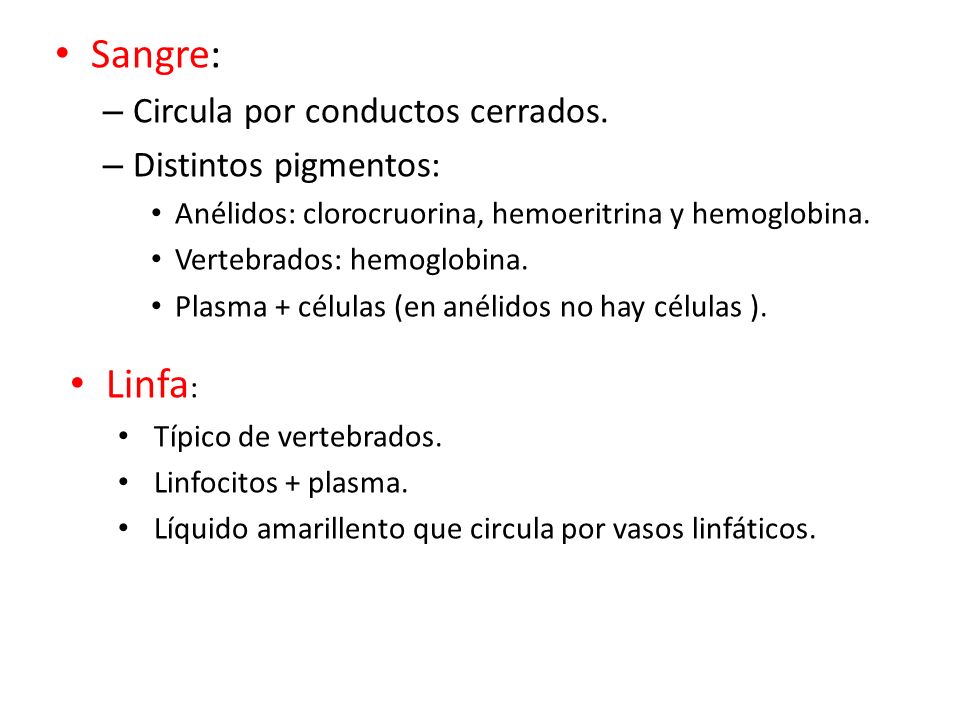 • Sangre:
– Circula por conductos cerrados.
– Distintos pigmentos:
• Anélidos: clorocruorina, hemoeritrina y hemoglobina.
• Vertebrados: hemoglobina.
• Plasma + células (en anélidos no hay células ).

• Linfa:
• Típico de vertebrados.
• Linfocitos + plasma.
• Líquido amarillento que circula por vasos linfáticos.